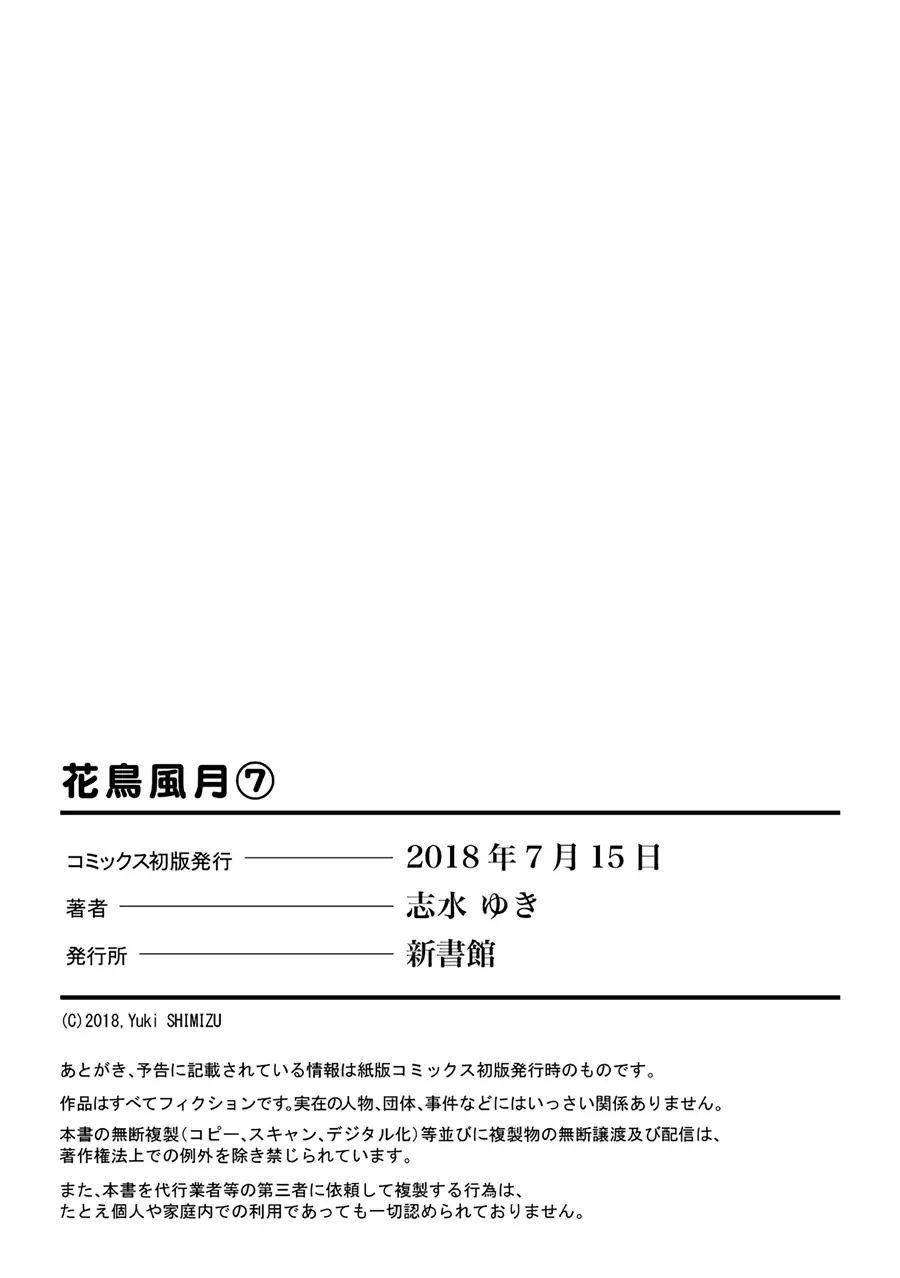 花鳥風月⑦

コミックス初版発行 2018年7月15日
著者 志水 ゆき
発行所 新書館

(C)2018,Yuki SHIMIZU

あとがき、予告に記載されている情報は紙版コミックス初版発行時のものです。

作品はすべてフィクションです。実在の人物、団体、事件などにはいっさい関係ありません。

本書の無断複製(コピー、スキャン、デジタル化)等並びに複製物の無断譲渡及び配信は、著作権法上での例外を除き禁じられています。

また、本書を代行業者等の第三者に依頼して複製する行為は、たとえ個人や家庭内での利用であっても一切認められておりません。